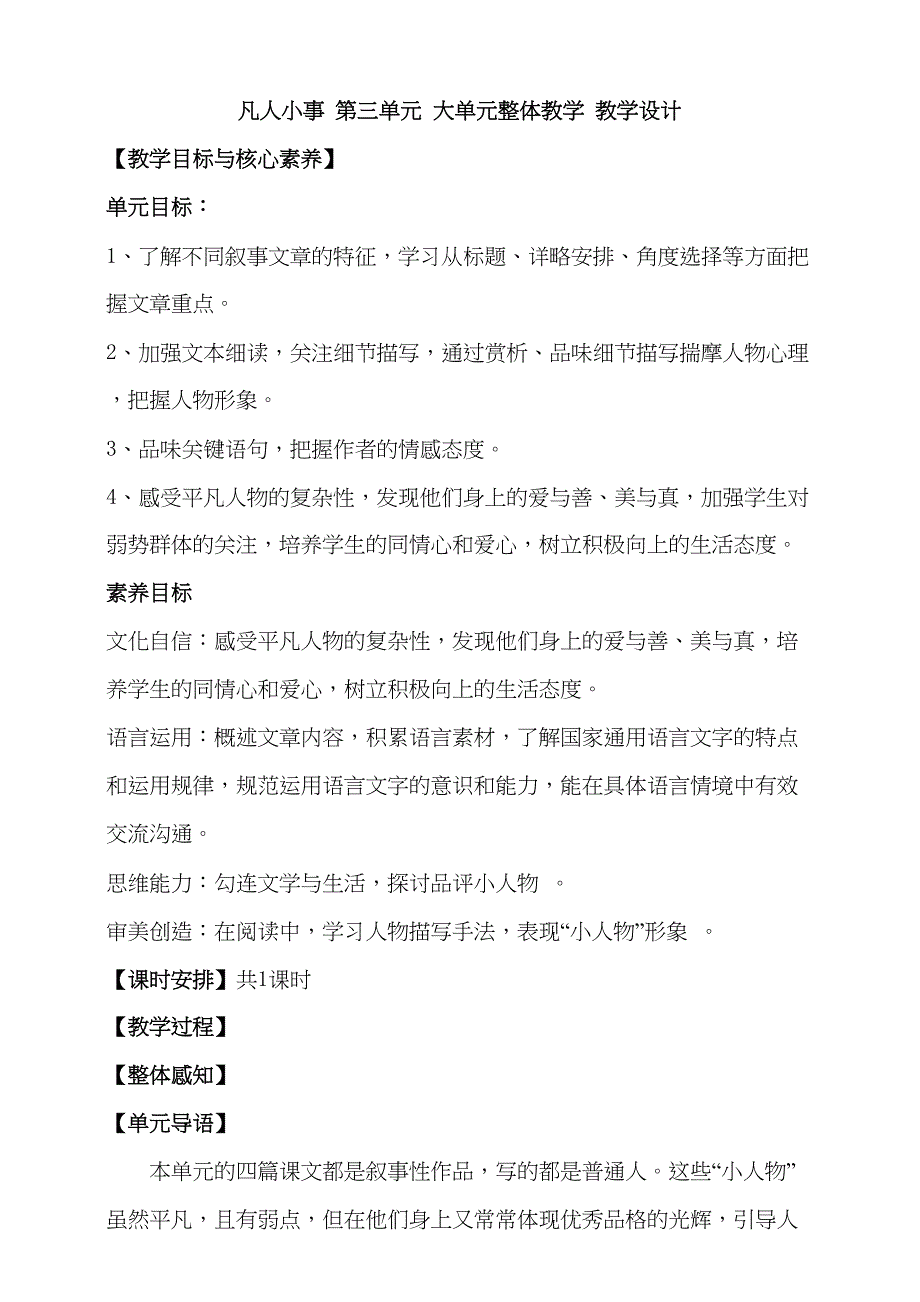 凡人小事 第三单元 大单元整体教学 教学设计

【教学目标与核心素养】

单元目标：

1、了解不同叙事文章的特征，学习从标题、详略安排、角度选择等方面把握文章重点。

2、加强文本细读，关注细节描写，通过赏析、品味细节描写揣摩人物心理，把握人物形象。

3、品味关键语句，把握作者的情感态度。

4、感受平凡人物的复杂性，发现他们身上的爱与善、美与真，加强学生对弱势群体的关注，培养学生的同情心和爱心，树立积极向上的生活态度。

素养目标

文化自信：感受平凡人物的复杂性，发现他们身上的爱与善、美与真，培养学生的同情心和爱心，树立积极向上的生活态度。

语言运用：概述文章内容，积累语言素材，了解国家通用语言文字的特点和运用规律，规范运用语言文字的意识和能力，能在具体语言情境中有效交流沟通。

思维能力：勾连文学与生活，探讨品评小人物 。

审美创造：在阅读中，学习人物描写手法，表现“小人物”形象 。

【课时安排】共1课时

【教学过程】

【整体感知】

【单元导语】

本单元的四篇课文都是叙事性作品，写的都是普通人。这些“小人物”虽然平凡，且有弱点，但在他们身上又常常体现优秀品格的光辉，引导人